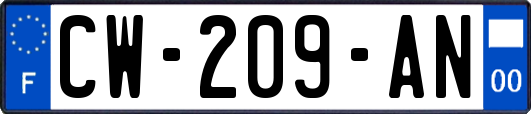 F
CW-209-AN
00